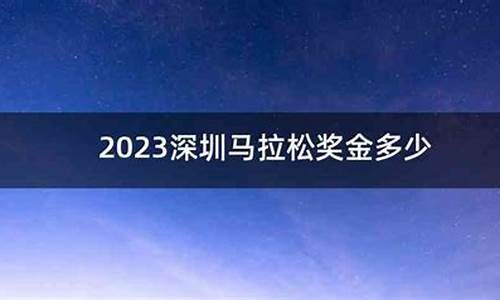 2023深圳马拉松奖金多少